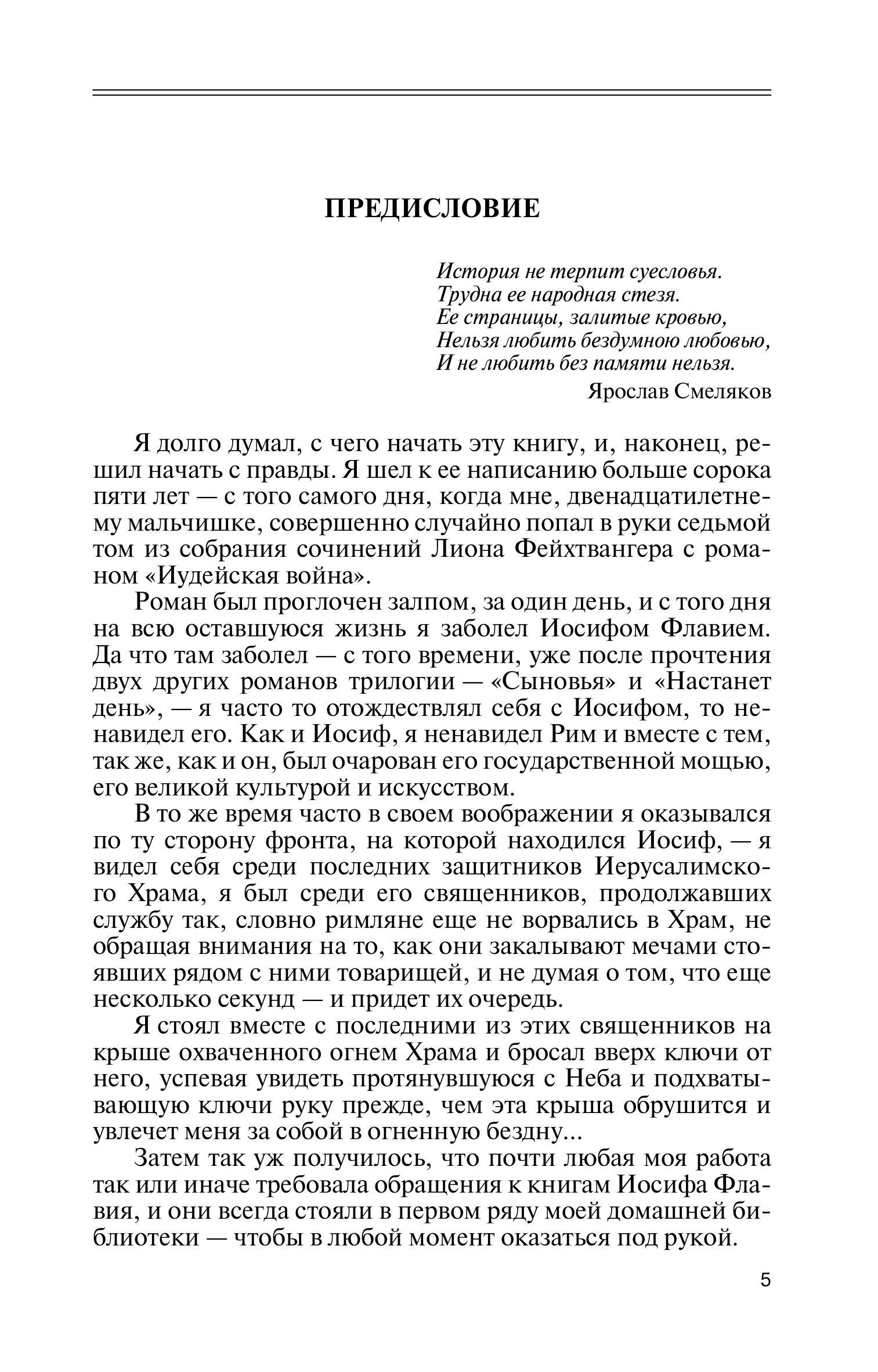 ПРЕДИСЛОВИЕ

История не терпит суесловья.
Трудна ее народная стезя.
Ее страницы, залитые кровью,
Нельзя любить бездумною любовью,
И не любить без памяти нельзя.

Ярослав Смеляков

Я долго думал, с чего начать эту книгу, и, наконец, решил начать с правды. Я шел к ее написанию больше сорока пяти лет — с того самого дня, когда мне, двенадцатилетнему мальчишке, совершенно случайно попал в руки седьмой том из собрания сочинений Лиона Фейхтвангера с романом «Иудейская война».

Роман был проглочен залпом, за один день, и с того дня на всю оставшуюся жизнь я заболел Иосифом Флавием. Да что там заболел — с того времени, уже после прочтения двух других романов трилогии — «Сыновья» и «Настанет день», — я часто то отождествлял себя с Иосифом, то ненавидел его. Как и Иосиф, я ненавидел Рим и вместе с тем, так же, как и он, был очарован его государственной мощью, его великой культурой и искусством.

В то же время часто в своем воображении я оказывался по ту сторону фронта, на которой находился Иосиф, — я видел себя среди последних защитников Иерусалимского Храма, я был среди его священников, продолжавших службу так, словно римляне еще не ворвались в Храм, не обращая внимания на то, как они закалывают мечами стоявших рядом с ними товарищей, и не думая о том, что еще несколько секунд — и придет их очередь.

Я стоял вместе с последними из этих священников на крыше охваченного огнем Храма и бросал вверх ключи от него, успевая увидеть протянувшуюся с Неба и подхватывающую ключи руку прежде, чем эта крыша обрушится и увлечет меня за собой в огненную бездну...

Затем так уж получилось, что почти любая моя работа так или иначе требовала обращения к книгам Иосифа Флавия, и они всегда стояли в первом ряду моей домашней библиотеки — чтобы в любой момент оказаться под рукой.

5